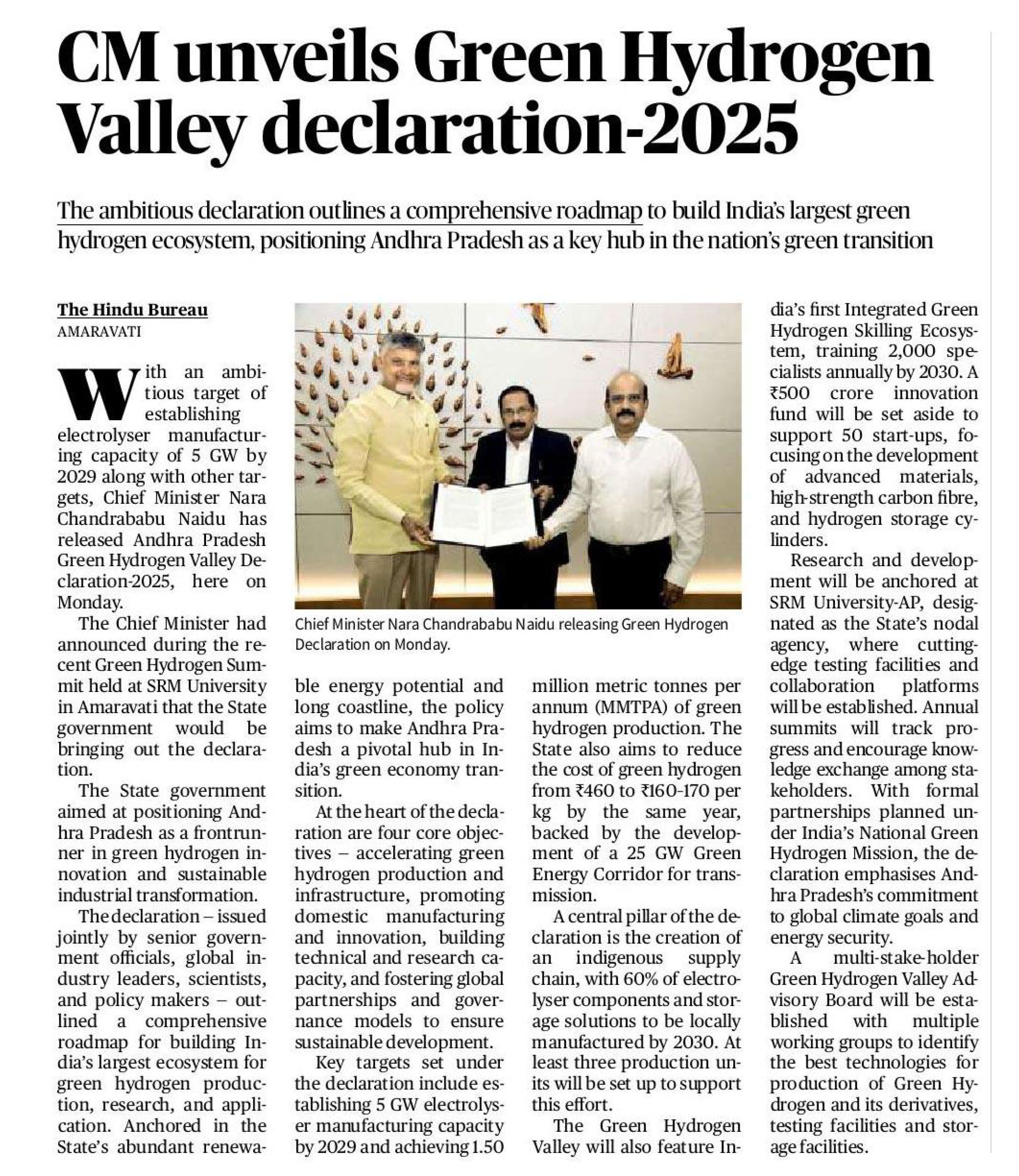 CM unveils Green Hydrogen Valley declaration-2025

The ambitious declaration outlines a comprehensive roadmap to build India's largest green hydrogen ecosystem, positioning Andhra Pradesh as a key hub in the nation's green transition

The Hindu Bureau
AMARAVATI

With an ambitious target of establishing electrolyser manufacturing capacity of 5 GW by 2029 along with other targets, Chief Minister Nara Chandrababu Naidu has released Andhra Pradesh Green Hydrogen Valley Declaration-2025, here on Monday.

The Chief Minister had announced during the recent Green Hydrogen Summit held at SRM University in Amaravati that the State government would be bringing out the declaration.

The State government aimed at positioning Andhra Pradesh as a frontrunner in green hydrogen innovation and sustainable industrial transformation.

The declaration – issued jointly by senior government officials, global industry leaders, scientists, and policy makers – outlined a comprehensive roadmap for building India's largest ecosystem for green hydrogen production, research, and application. Anchored in the State's abundant renewable energy potential and long coastline, the policy aims to make Andhra Pradesh a pivotal hub in India's green economy transition.

At the heart of the declaration are four core objectives – accelerating green hydrogen production and infrastructure, promoting domestic manufacturing and innovation, building technical and research capacity, and fostering global partnerships and governance models to ensure sustainable development.

Key targets set under the declaration include establishing 5 GW electrolyser manufacturing capacity by 2029 and achieving 1.50 million metric tonnes per annum (MMTPA) of green hydrogen production. The State also aims to reduce the cost of green hydrogen from ₹460 to ₹160-170 per kg by the same year, backed by the development of a 25 GW Green Energy Corridor for transmission.

A central pillar of the declaration is the creation of an indigenous supply chain, with 60% of electrolyser components and storage solutions to be locally manufactured by 2030. At least three production units will be set up to support this effort.

The Green Hydrogen Valley will also feature India's first Integrated Green Hydrogen Skilling Ecosystem, training 2,000 specialists annually by 2030. A ₹500 crore innovation fund will be set aside to support 50 start-ups, focusing on the development of advanced materials, high-strength carbon fibre, and hydrogen storage cylinders.

Research and development will be anchored at SRM University-AP, designated as the State's nodal agency, where cutting-edge testing facilities and collaboration platforms will be established. Annual summits will track progress and encourage knowledge exchange among stakeholders. With formal partnerships planned under India's National Green Hydrogen Mission, the declaration emphasises Andhra Pradesh's commitment to global climate goals and energy security.

A multi-stake-holder Green Hydrogen Valley Advisory Board will be established with multiple working groups to identify the best technologies for production of Green Hydrogen and its derivatives, testing facilities and storage facilities.

Chief Minister Nara Chandrababu Naidu releasing Green Hydrogen Declaration on Monday.